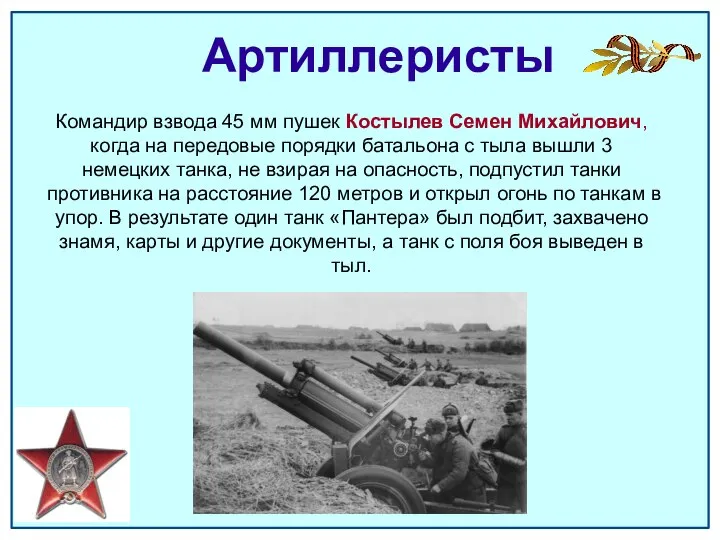 Артиллеристы

Командир взвода 45 мм пушек Костылев Семен Михайлович, когда на передовые порядки батальона с тыла вышли 3 немецких танка, не взирая на опасность, подпустил танки противника на расстояние 120 метров и открыл огонь по танкам в упор. В результате один танк «Пантера» был подбит, захвачено знамя, карты и другие документы, а танк с поля боя выведен в тыл.